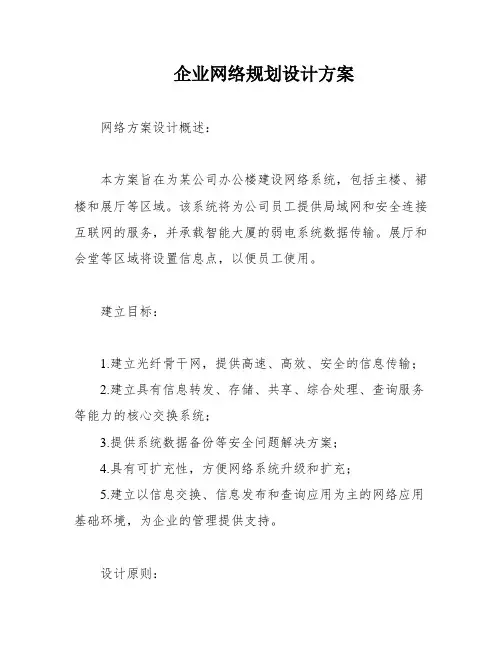 企业网络规划设计方案

网络方案设计概述：

本方案旨在为某公司办公楼建设网络系统，包括主楼、裙楼和展厅等区域。该系统将为公司员工提供局域网和安全连接互联网的服务，并承载智能大厦的弱电系统数据传输。展厅和会堂等区域将设置信息点，以便员工使用。

建立目标：

1.建立光纤骨干网，提供高速、高效、安全的信息传输；

2.建立具有信息转发、存储、共享、综合处理、查询服务等能力的核心交换系统；

3.提供系统数据备份等安全问题解决方案；

4.具有可扩充性，方便网络系统升级和扩充；

5.建立以信息交换、信息发布和查询应用为主的网络应用基础环境，为企业的管理提供支持。

设计原则：